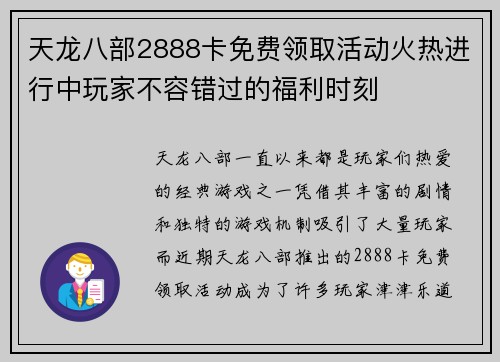 天龙八部2888卡免费领取活动火热进行中玩家不容错过的福利时刻

天龙八部一直以来都是玩家们热爱的经典游戏之一凭借其丰富的剧情和独特的游戏机制吸引了大量玩家而近期天龙八部推出的2888卡免费领取活动成为了许多玩家津津乐道